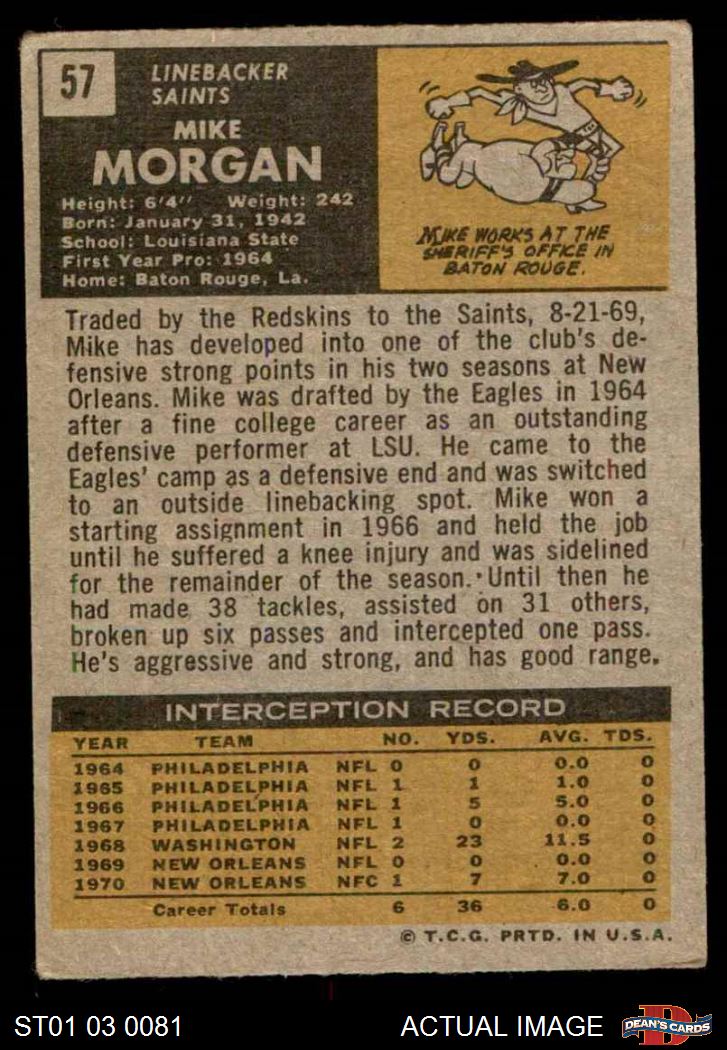 57

LINEBACKER
SAINTS

MIKE
MORGAN

Height: 6'4'' Weight: 242
Born: January 31, 1942
School: Louisiana State
First Year Pro: 1964
Home: Baton Rouge, La.

MIKE WORKS AT THE SHERIFF'S OFFICE IN BATON ROUGE.

Traded by the Redskins to the Saints, 8-21-69, Mike has developed into one of the club's defensive strong points in his two seasons at New Orleans. Mike was drafted by the Eagles in 1964 after a fine college career as an outstanding defensive performer at LSU. He came to the Eagles' camp as a defensive end and was switched to an outside linebacking spot. Mike won a starting assignment in 1966 and held the job until he suffered a knee injury and was sidelined for the remainder of the season. Until then he had made 38 tackles, assisted on 31 others, broken up six passes and intercepted one pass. He's aggressive and strong, and has good range.

INTERCEPTION RECORD

| YEAR | TEAM | | NO. | YDS. | AVG. | TDS. |
|---|---|---|---|---|---|---|
| 1964 | PHILADELPHIA | NFL | 0 | 0 | 0.0 | 0 |
| 1965 | PHILADELPHIA | NFL | 1 | 1 | 1.0 | 0 |
| 1966 | PHILADELPHIA | NFL | 1 | 5 | 5.0 | 0 |
| 1967 | PHILADELPHIA | NFL | 1 | 0 | 0.0 | 0 |
| 1968 | WASHINGTON | NFL | 2 | 23 | 11.5 | 0 |
| 1969 | NEW ORLEANS | NFL | 0 | 0 | 0.0 | 0 |
| 1970 | NEW ORLEANS | NFC | 1 | 7 | 7.0 | 0 |
| | Career Totals | | 6 | 36 | 6.0 | 0 |

© T.C.G. PRTD. IN U.S.A.

ST01 03 0081 ACTUAL IMAGE DEAN'S CARDS